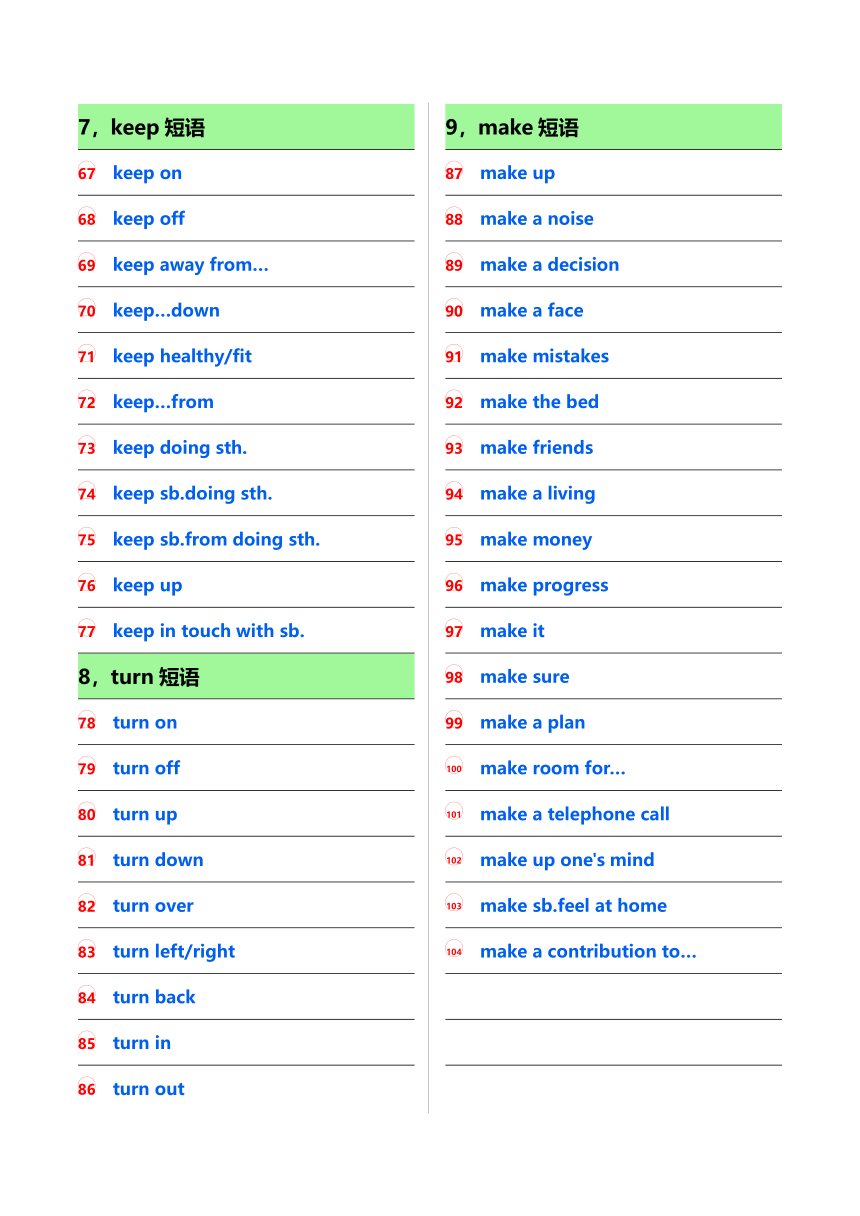 7，keep 短语

67 keep on

68 keep off

69 keep away from...

70 keep...down

71 keep healthy/fit

72 keep...from

73 keep doing sth.

74 keep sb.doing sth.

75 keep sb.from doing sth.

76 keep up

77 keep in touch with sb.

8，turn 短语

78 turn on

79 turn off

80 turn up

81 turn down

82 turn over

83 turn left/right

84 turn back

85 turn in

86 turn out

9，make 短语

87 make up

88 make a noise

89 make a decision

90 make a face

91 make mistakes

92 make the bed

93 make friends

94 make a living

95 make money

96 make progress

97 make it

98 make sure

99 make a plan

100 make room for...

101 make a telephone call

102 make up one's mind

103 make sb.feel at home

104 make a contribution to...